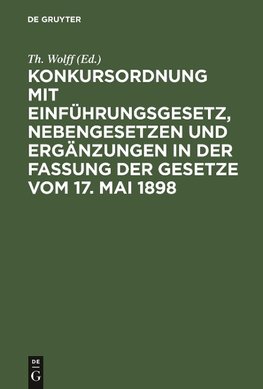 DE GRUYTER

Th. Wolff (Ed.)

KONKURSORDNUNG MIT EINFÜHRUNGSGESETZ, NEBENGESETZEN UND ERGÄNZUNGEN IN DER FASSUNG DER GESETZE VOM 17. MAI 1898

DE
G